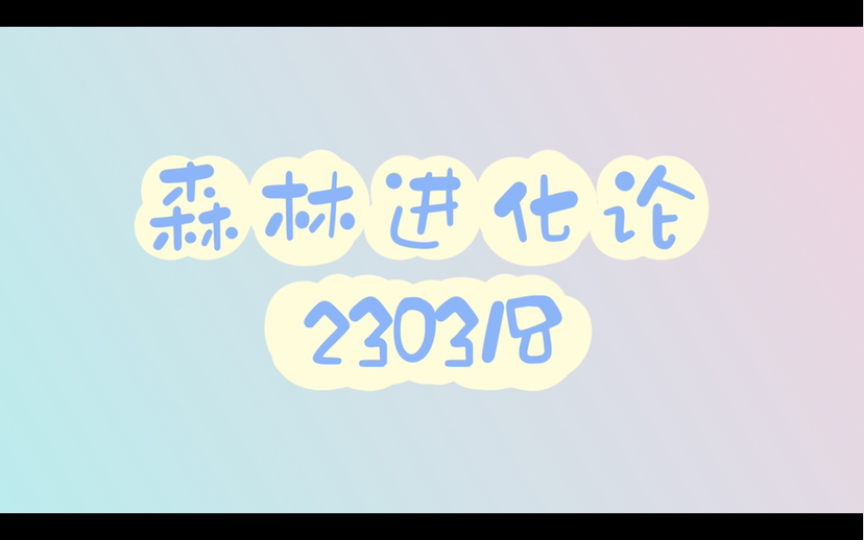 森林进化论
230318